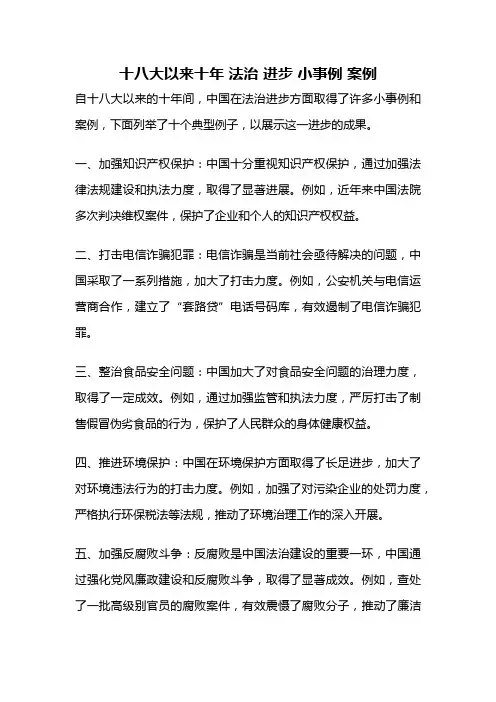 十八大以来十年 法治 进步 小事例 案例

自十八大以来的十年间，中国在法治进步方面取得了许多小事例和案例，下面列举了十个典型例子，以展示这一进步的成果。

一、加强知识产权保护：中国十分重视知识产权保护，通过加强法律法规建设和执法力度，取得了显著进展。例如，近年来中国法院多次判决维权案件，保护了企业和个人的知识产权权益。

二、打击电信诈骗犯罪：电信诈骗是当前社会亟待解决的问题，中国采取了一系列措施，加大了打击力度。例如，公安机关与电信运营商合作，建立了“套路贷”电话号码库，有效遏制了电信诈骗犯罪。

三、整治食品安全问题：中国加大了对食品安全问题的治理力度，取得了一定成效。例如，通过加强监管和执法力度，严厉打击了制售假冒伪劣食品的行为，保护了人民群众的身体健康权益。

四、推进环境保护：中国在环境保护方面取得了长足进步，加大了对环境违法行为的打击力度。例如，加强了对污染企业的处罚力度，严格执行环保税法等法规，推动了环境治理工作的深入开展。

五、加强反腐败斗争：反腐败是中国法治建设的重要一环，中国通过强化党风廉政建设和反腐败斗争，取得了显著成效。例如，查处了一批高级别官员的腐败案件，有效震慑了腐败分子，推动了廉洁